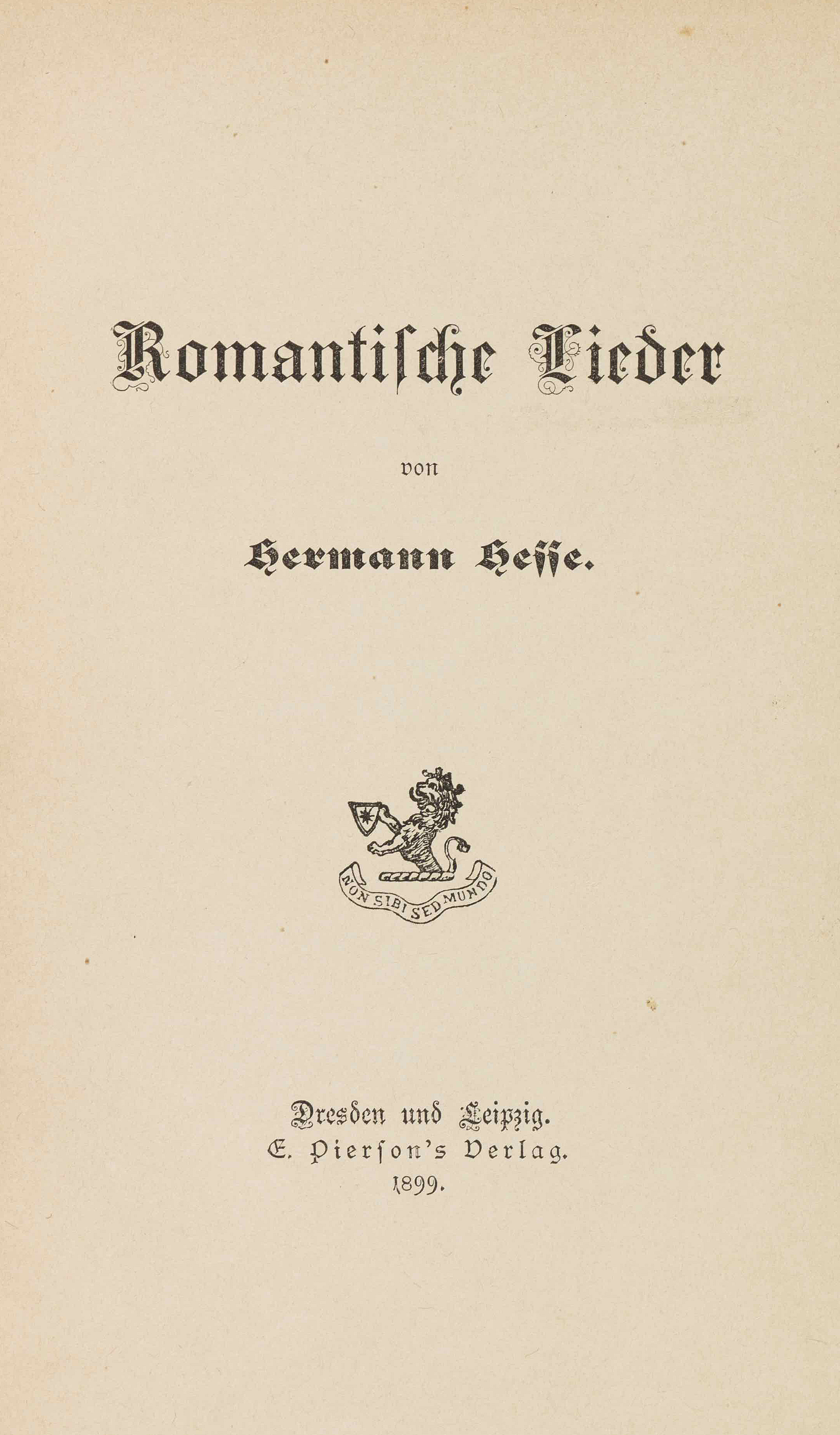 Romantische Lieder

von

Hermann Hesse.

NON SIBI SED MUNDO

Dresden und Leipzig.
E. Pierson's Verlag.
1899.